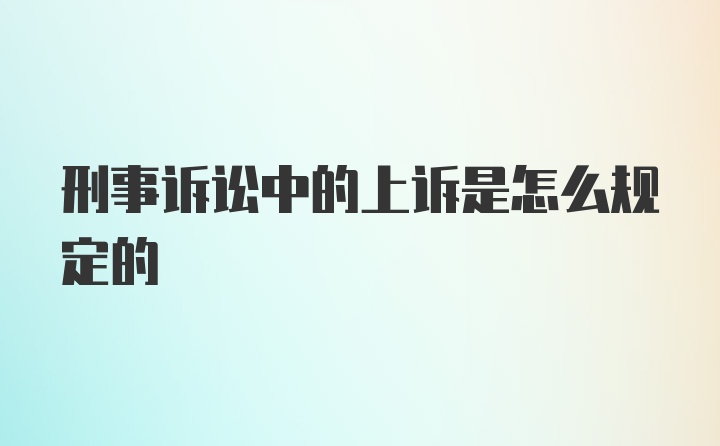 刑事诉讼中的上诉是怎么规定的